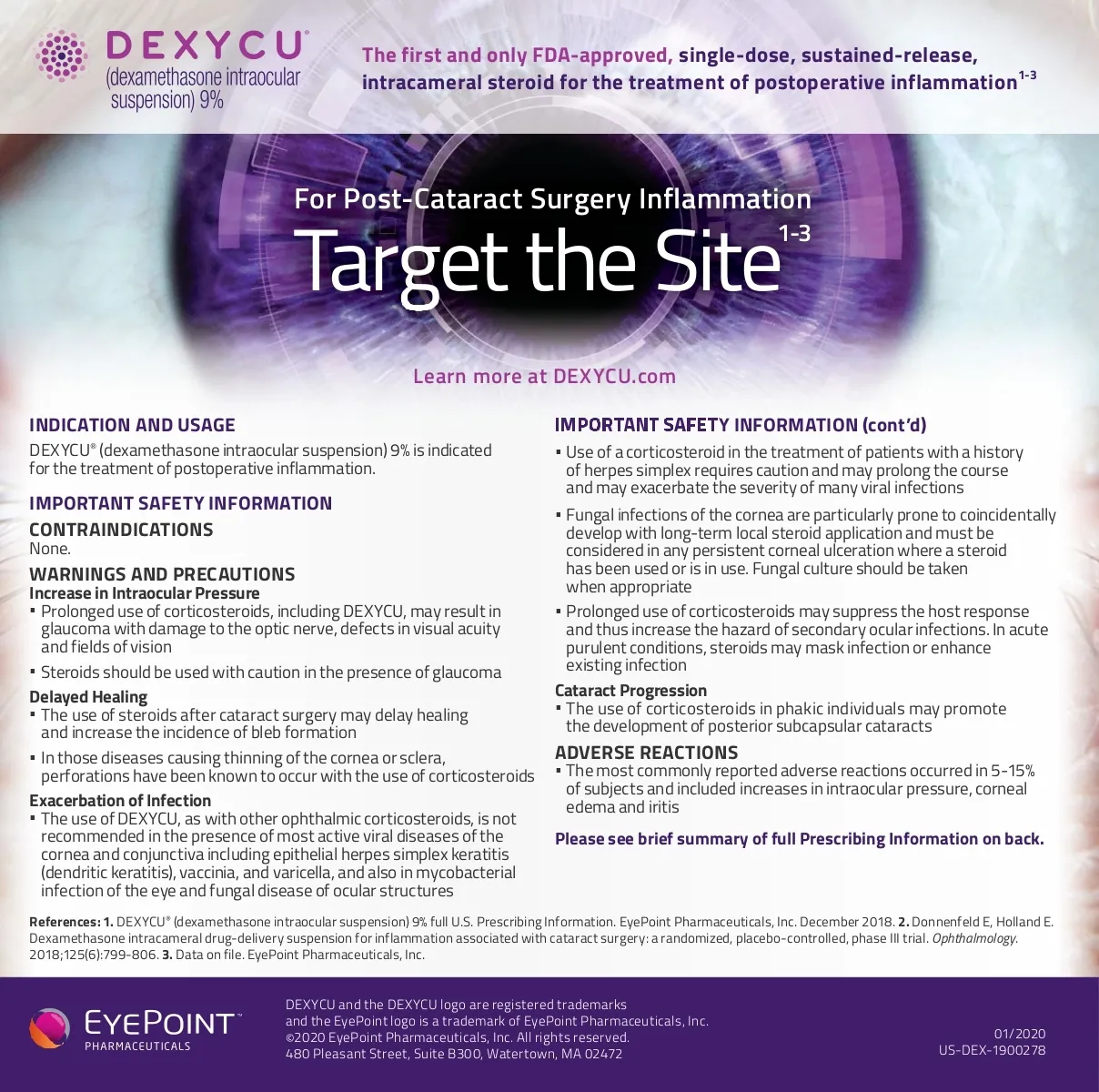 DEXYCU®
(dexamethasone intraocular suspension) 9%

The first and only FDA-approved, single-dose, sustained-release, intracameral steroid for the treatment of postoperative inflammation$^{1-3}$

For Post-Cataract Surgery Inflammation

Target the Site$^{1-3}$

Learn more at DEXYCU.com

INDICATION AND USAGE

DEXYCU® (dexamethasone intraocular suspension) 9% is indicated for the treatment of postoperative inflammation.

IMPORTANT SAFETY INFORMATION

CONTRAINDICATIONS

None.

WARNINGS AND PRECAUTIONS

Increase in Intraocular Pressure

• Prolonged use of corticosteroids, including DEXYCU, may result in glaucoma with damage to the optic nerve, defects in visual acuity and fields of vision

• Steroids should be used with caution in the presence of glaucoma

Delayed Healing

• The use of steroids after cataract surgery may delay healing and increase the incidence of bleb formation

• In those diseases causing thinning of the cornea or sclera, perforations have been known to occur with the use of corticosteroids

Exacerbation of Infection

• The use of DEXYCU, as with other ophthalmic corticosteroids, is not recommended in the presence of most active viral diseases of the cornea and conjunctiva including epithelial herpes simplex keratitis (dendritic keratitis), vaccinia, and varicella, and also in mycobacterial infection of the eye and fungal disease of ocular structures

IMPORTANT SAFETY INFORMATION (cont'd)

• Use of a corticosteroid in the treatment of patients with a history of herpes simplex requires caution and may prolong the course and may exacerbate the severity of many viral infections

• Fungal infections of the cornea are particularly prone to coincidentally develop with long-term local steroid application and must be considered in any persistent corneal ulceration where a steroid has been used or is in use. Fungal culture should be taken when appropriate

• Prolonged use of corticosteroids may suppress the host response and thus increase the hazard of secondary ocular infections. In acute purulent conditions, steroids may mask infection or enhance existing infection

Cataract Progression

• The use of corticosteroids in phakic individuals may promote the development of posterior subcapsular cataracts

ADVERSE REACTIONS

• The most commonly reported adverse reactions occurred in 5-15% of subjects and included increases in intraocular pressure, corneal edema and iritis

Please see brief summary of full Prescribing Information on back.

References: 1. DEXYCU® (dexamethasone intraocular suspension) 9% full U.S. Prescribing Information. EyePoint Pharmaceuticals, Inc. December 2018. 2. Donnenfeld E, Holland E. Dexamethasone intracameral drug-delivery suspension for inflammation associated with cataract surgery: a randomized, placebo-controlled, phase III trial. Ophthalmology. 2018;125(6):799-806. 3. Data on file. EyePoint Pharmaceuticals, Inc.

EYEPOINT™
PHARMACEUTICALS

DEXYCU and the DEXYCU logo are registered trademarks and the EyePoint logo is a trademark of EyePoint Pharmaceuticals, Inc.
©2020 EyePoint Pharmaceuticals, Inc. All rights reserved.
480 Pleasant Street, Suite B300, Watertown, MA 02472

01/2020
US-DEX-1900278